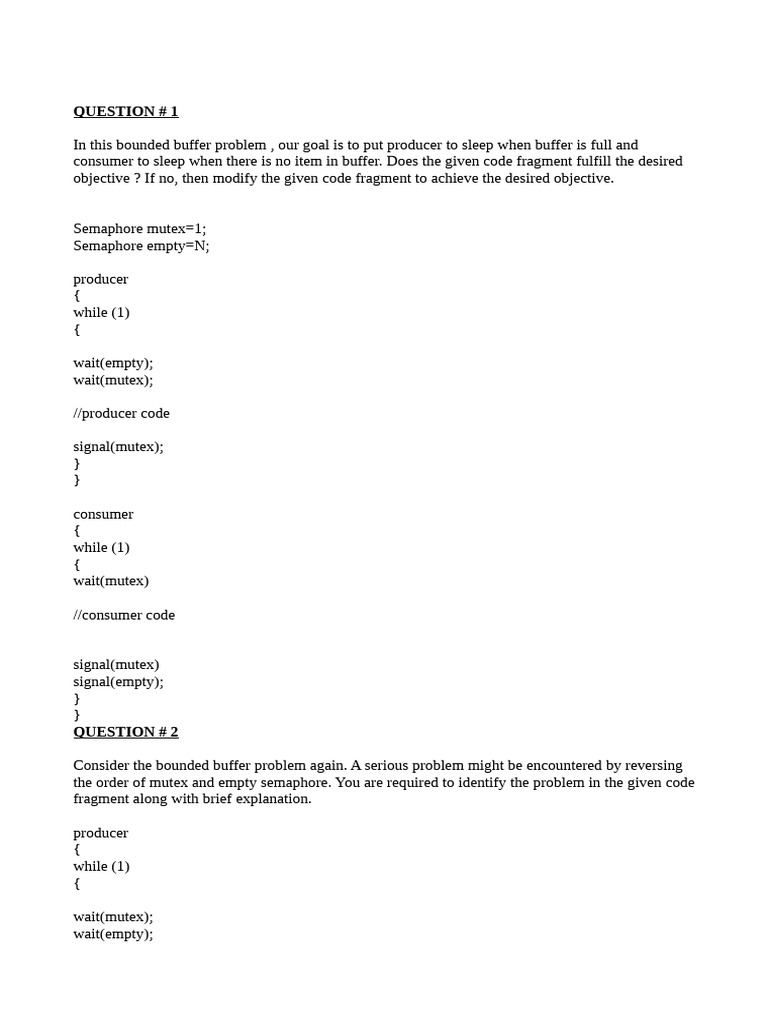 QUESTION # 1

In this bounded buffer problem , our goal is to put producer to sleep when buffer is full and consumer to sleep when there is no item in buffer. Does the given code fragment fulfill the desired objective ? If no, then modify the given code fragment to achieve the desired objective.

Semaphore mutex=1;
Semaphore empty=N;

producer
{
while (1)
{

wait(empty);
wait(mutex);

//producer code

signal(mutex);
}
}

consumer
{
while (1)
{
wait(mutex)

//consumer code

signal(mutex)
signal(empty);
}
}
QUESTION # 2

Consider the bounded buffer problem again. A serious problem might be encountered by reversing the order of mutex and empty semaphore. You are required to identify the problem in the given code fragment along with brief explanation.

producer
{
while (1)
{

wait(mutex);
wait(empty);